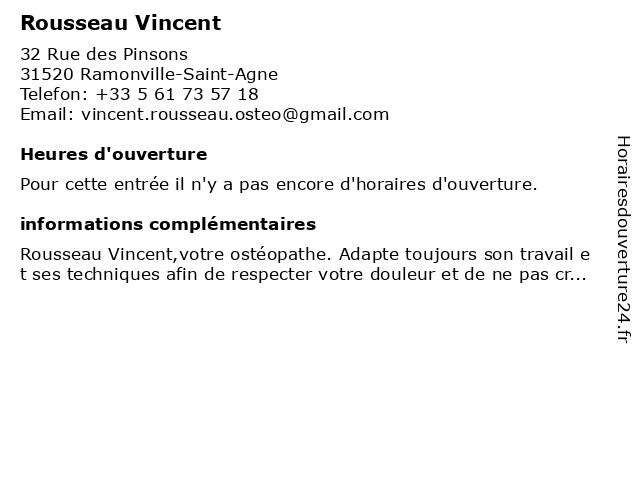 Rousseau Vincent

32 Rue des Pinsons
31520 Ramonville-Saint-Agne
Telefon: +33 5 61 73 57 18
Email: vincent.rousseau.osteo@gmail.com

Heures d'ouverture

Pour cette entrée il n'y a pas encore d'horaires d'ouverture.

informations complémentaires

Rousseau Vincent,votre ostéopathe. Adapte toujours son travail et ses techniques afin de respecter votre douleur et de ne pas cr...

Horairesdouverture24.fr